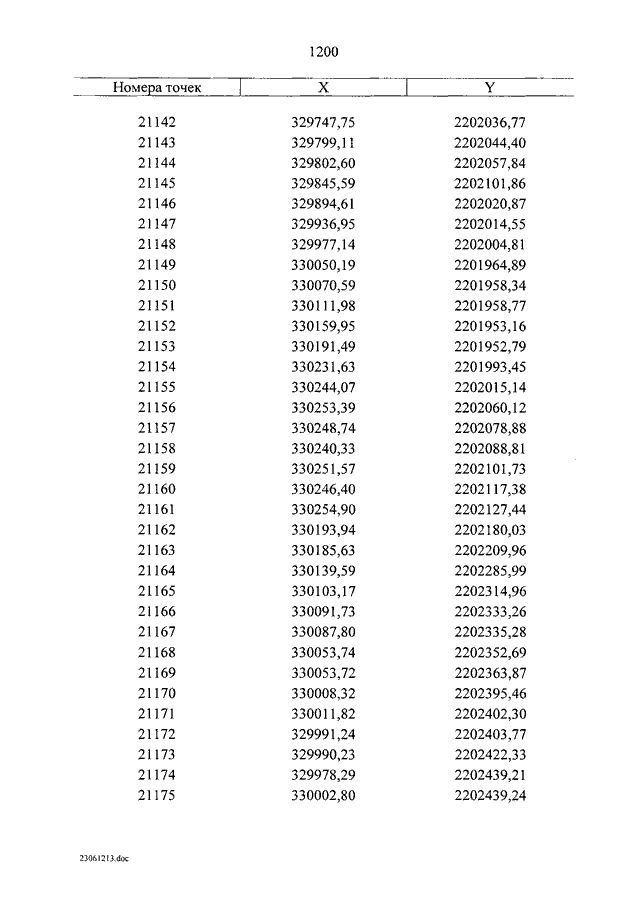 1200

| Номера точек | X | Y |
|---|---|---|
| 21142 | 329747,75 | 2202036,77 |
| 21143 | 329799,11 | 2202044,40 |
| 21144 | 329802,60 | 2202057,84 |
| 21145 | 329845,59 | 2202101,86 |
| 21146 | 329894,61 | 2202020,87 |
| 21147 | 329936,95 | 2202014,55 |
| 21148 | 329977,14 | 2202004,81 |
| 21149 | 330050,19 | 2201964,89 |
| 21150 | 330070,59 | 2201958,34 |
| 21151 | 330111,98 | 2201958,77 |
| 21152 | 330159,95 | 2201953,16 |
| 21153 | 330191,49 | 2201952,79 |
| 21154 | 330231,63 | 2201993,45 |
| 21155 | 330244,07 | 2202015,14 |
| 21156 | 330253,39 | 2202060,12 |
| 21157 | 330248,74 | 2202078,88 |
| 21158 | 330240,33 | 2202088,81 |
| 21159 | 330251,57 | 2202101,73 |
| 21160 | 330246,40 | 2202117,38 |
| 21161 | 330254,90 | 2202127,44 |
| 21162 | 330193,94 | 2202180,03 |
| 21163 | 330185,63 | 2202209,96 |
| 21164 | 330139,59 | 2202285,99 |
| 21165 | 330103,17 | 2202314,96 |
| 21166 | 330091,73 | 2202333,26 |
| 21167 | 330087,80 | 2202335,28 |
| 21168 | 330053,74 | 2202352,69 |
| 21169 | 330053,72 | 2202363,87 |
| 21170 | 330008,32 | 2202395,46 |
| 21171 | 330011,82 | 2202402,30 |
| 21172 | 329991,24 | 2202403,77 |
| 21173 | 329990,23 | 2202422,33 |
| 21174 | 329978,29 | 2202439,21 |
| 21175 | 330002,80 | 2202439,24 |

23061213.doc